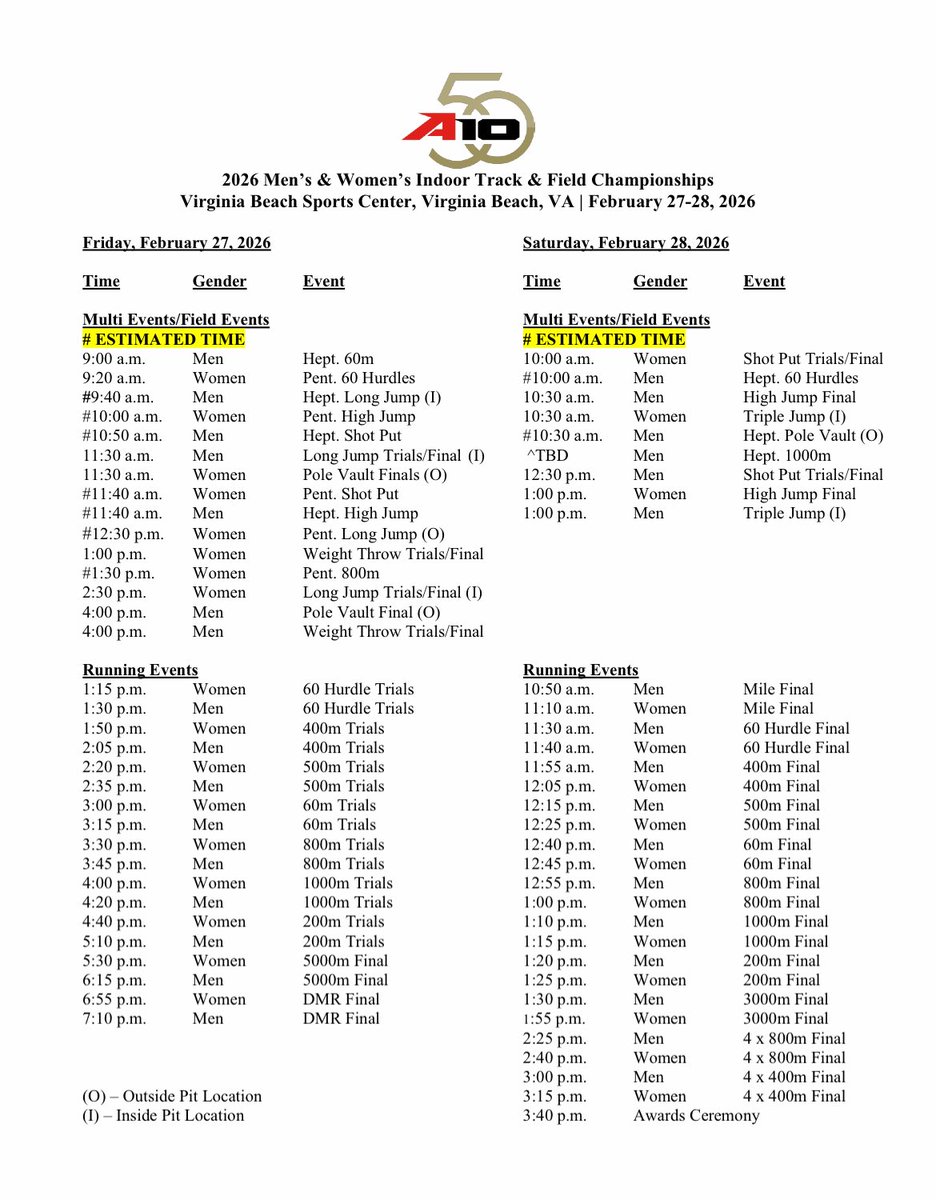 A10 50

2026 Men's & Women's Indoor Track & Field Championships
Virginia Beach Sports Center, Virginia Beach, VA | February 27-28, 2026

Friday, February 27, 2026

| Time | Gender | Event |
|---|---|---|
| Multi Events/Field Events | | |
| # ESTIMATED TIME | | |
| 9:00 a.m. | Men | Hept. 60m |
| 9:20 a.m. | Women | Pent. 60 Hurdles |
| #9:40 a.m. | Men | Hept. Long Jump (I) |
| #10:00 a.m. | Women | Pent. High Jump |
| #10:50 a.m. | Men | Hept. Shot Put |
| 11:30 a.m. | Men | Long Jump Trials/Final (I) |
| 11:30 a.m. | Women | Pole Vault Finals (O) |
| #11:40 a.m. | Women | Pent. Shot Put |
| #11:40 a.m. | Men | Hept. High Jump |
| #12:30 p.m. | Women | Pent. Long Jump (O) |
| 1:00 p.m. | Women | Weight Throw Trials/Final |
| #1:30 p.m. | Women | Pent. 800m |
| 2:30 p.m. | Women | Long Jump Trials/Final (I) |
| 4:00 p.m. | Men | Pole Vault Final (O) |
| 4:00 p.m. | Men | Weight Throw Trials/Final |
| Running Events | | |
| 1:15 p.m. | Women | 60 Hurdle Trials |
| 1:30 p.m. | Men | 60 Hurdle Trials |
| 1:50 p.m. | Women | 400m Trials |
| 2:05 p.m. | Men | 400m Trials |
| 2:20 p.m. | Women | 500m Trials |
| 2:35 p.m. | Men | 500m Trials |
| 3:00 p.m. | Women | 60m Trials |
| 3:15 p.m. | Men | 60m Trials |
| 3:30 p.m. | Women | 800m Trials |
| 3:45 p.m. | Men | 800m Trials |
| 4:00 p.m. | Women | 1000m Trials |
| 4:20 p.m. | Men | 1000m Trials |
| 4:40 p.m. | Women | 200m Trials |
| 5:10 p.m. | Men | 200m Trials |
| 5:30 p.m. | Women | 5000m Final |
| 6:15 p.m. | Men | 5000m Final |
| 6:55 p.m. | Women | DMR Final |
| 7:10 p.m. | Men | DMR Final |

(O) – Outside Pit Location
(I) – Inside Pit Location

Saturday, February 28, 2026

| Time | Gender | Event |
|---|---|---|
| Multi Events/Field Events | | |
| # ESTIMATED TIME | | |
| 10:00 a.m. | Women | Shot Put Trials/Final |
| #10:00 a.m. | Men | Hept. 60 Hurdles |
| 10:30 a.m. | Men | High Jump Final |
| 10:30 a.m. | Women | Triple Jump (I) |
| #10:30 a.m. | Men | Hept. Pole Vault (O) |
| ^TBD | Men | Hept. 1000m |
| 12:30 p.m. | Men | Shot Put Trials/Final |
| 1:00 p.m. | Women | High Jump Final |
| 1:00 p.m. | Men | Triple Jump (I) |
| Running Events | | |
| 10:50 a.m. | Men | Mile Final |
| 11:10 a.m. | Women | Mile Final |
| 11:30 a.m. | Men | 60 Hurdle Final |
| 11:40 a.m. | Women | 60 Hurdle Final |
| 11:55 a.m. | Men | 400m Final |
| 12:05 p.m. | Women | 400m Final |
| 12:15 p.m. | Men | 500m Final |
| 12:25 p.m. | Women | 500m Final |
| 12:40 p.m. | Men | 60m Final |
| 12:45 p.m. | Women | 60m Final |
| 12:55 p.m. | Men | 800m Final |
| 1:00 p.m. | Women | 800m Final |
| 1:10 p.m. | Men | 1000m Final |
| 1:15 p.m. | Women | 1000m Final |
| 1:20 p.m. | Men | 200m Final |
| 1:25 p.m. | Women | 200m Final |
| 1:30 p.m. | Men | 3000m Final |
| 1:55 p.m. | Women | 3000m Final |
| 2:25 p.m. | Men | 4 x 800m Final |
| 2:40 p.m. | Women | 4 x 800m Final |
| 3:00 p.m. | Men | 4 x 400m Final |
| 3:15 p.m. | Women | 4 x 400m Final |
| 3:40 p.m. | Awards Ceremony | |